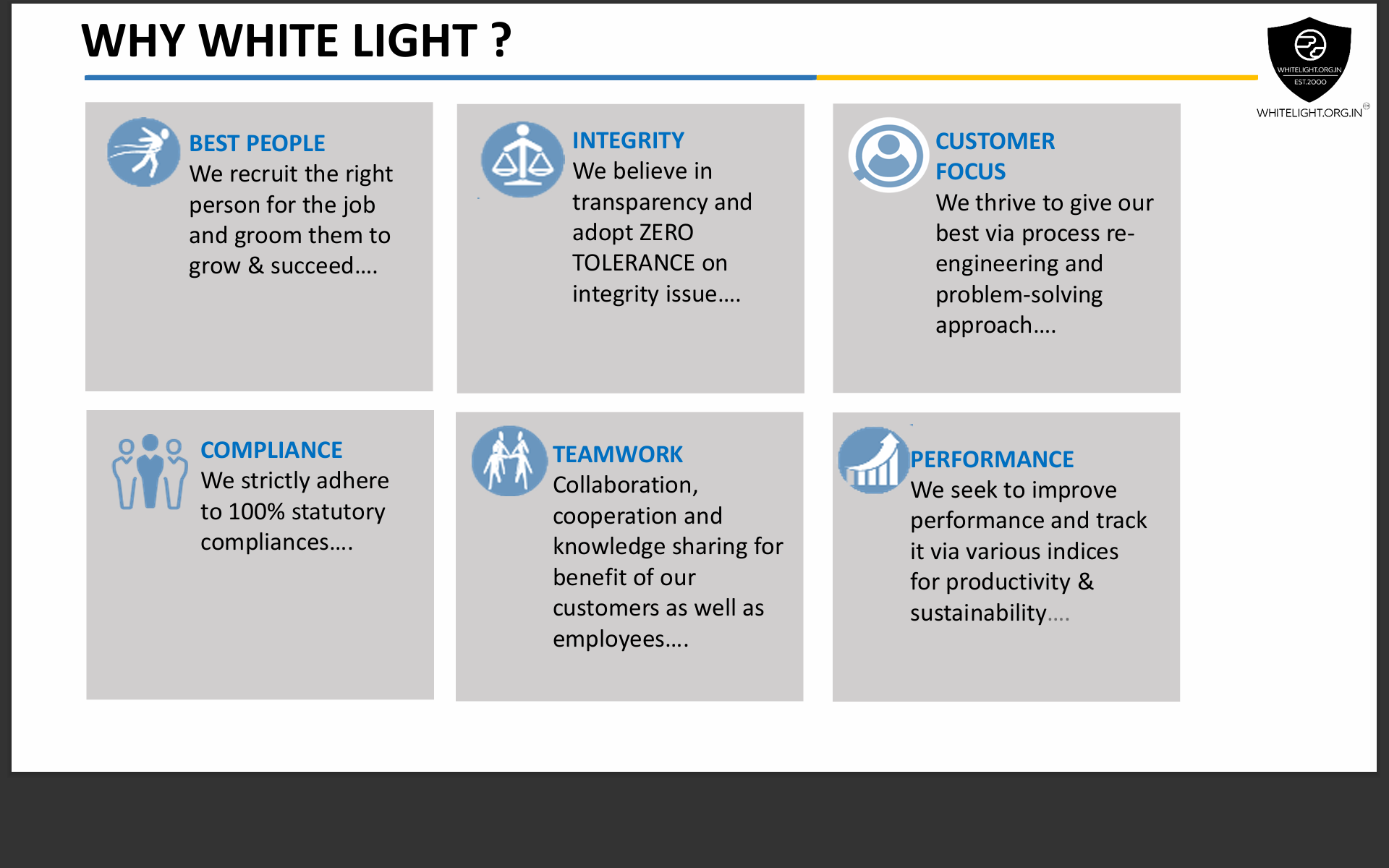 WHY WHITE LIGHT ?

WHITELIGHT.ORG.IN
EST.2000
WHITELIGHT.ORG.IN

BEST PEOPLE
We recruit the right person for the job and groom them to grow & succeed….

INTEGRITY
We believe in transparency and adopt ZERO TOLERANCE on integrity issue….

CUSTOMER FOCUS
We thrive to give our best via process re-engineering and problem-solving approach….

COMPLIANCE
We strictly adhere to 100% statutory compliances….

TEAMWORK
Collaboration, cooperation and knowledge sharing for benefit of our customers as well as employees….

PERFORMANCE
We seek to improve performance and track it via various indices for productivity & sustainability….